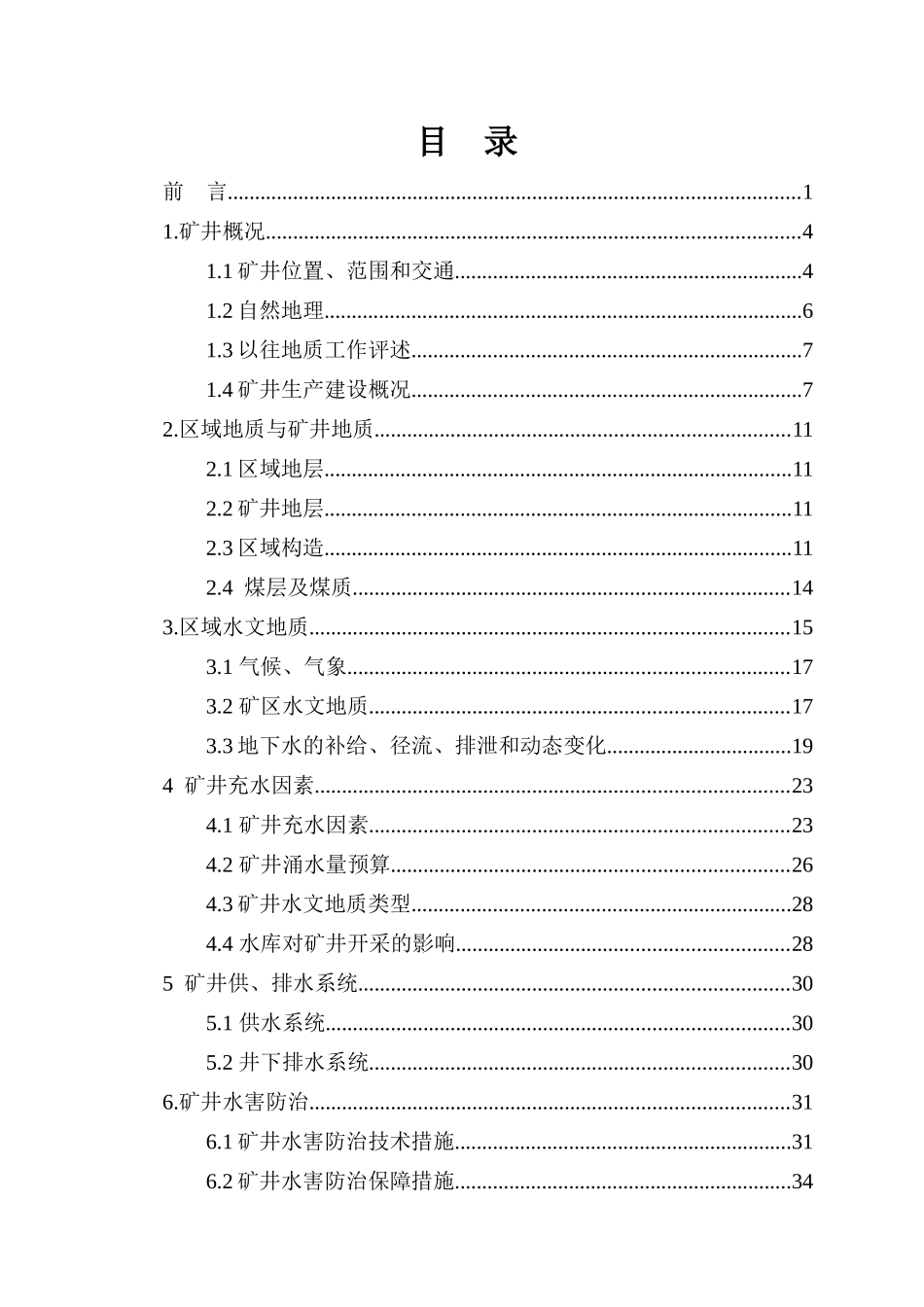 目 录

前 言 1

1.矿井概况 4

1.1矿井位置、范围和交通 4

1.2自然地理 6

1.3以往地质工作评述 7

1.4矿井生产建设概况 7

2.区域地质与矿井地质 11

2.1区域地层 11

2.2矿井地层 11

2.3区域构造 11

2.4 煤层及煤质 14

3.区域水文地质 15

3.1气候、气象 17

3.2矿区水文地质 17

3.3地下水的补给、径流、排泄和动态变化 19

4 矿井充水因素 23

4.1矿井充水因素 23

4.2矿井涌水量预算 26

4.3矿井水文地质类型 28

4.4水库对矿井开采的影响 28

5 矿井供、排水系统 30

5.1供水系统 30

5.2井下排水系统 30

6.矿井水害防治 31

6.1矿井水害防治技术措施 31

6.2矿井水害防治保障措施 34